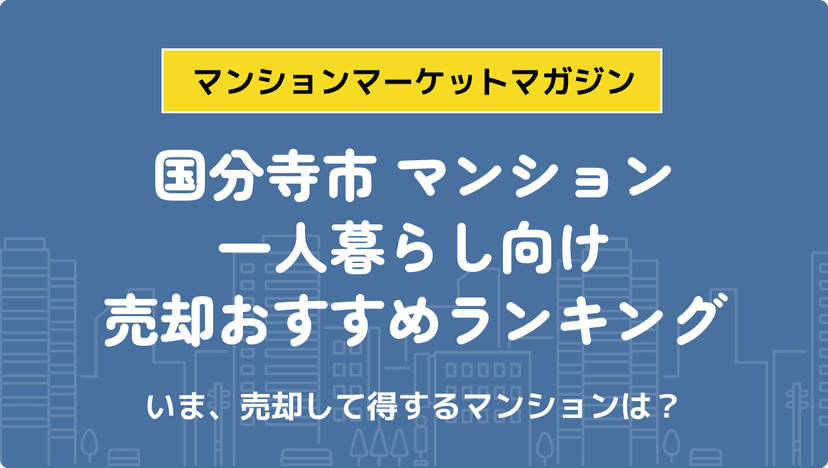 マンションマーケットマガジン

国分寺市 マンション
一人暮らし向け
売却おすすめランキング

いま、売却して得するマンションは？